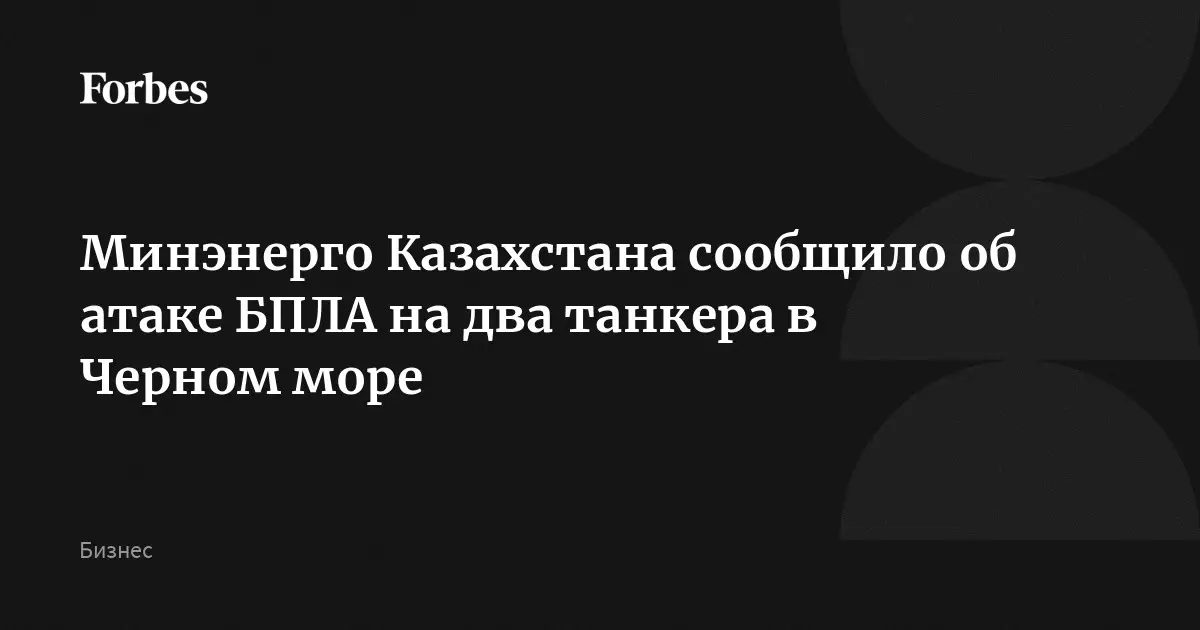 Forbes

Минэнерго Казахстана сообщило об атаке БПЛА на два танкера в Черном море

Бизнес